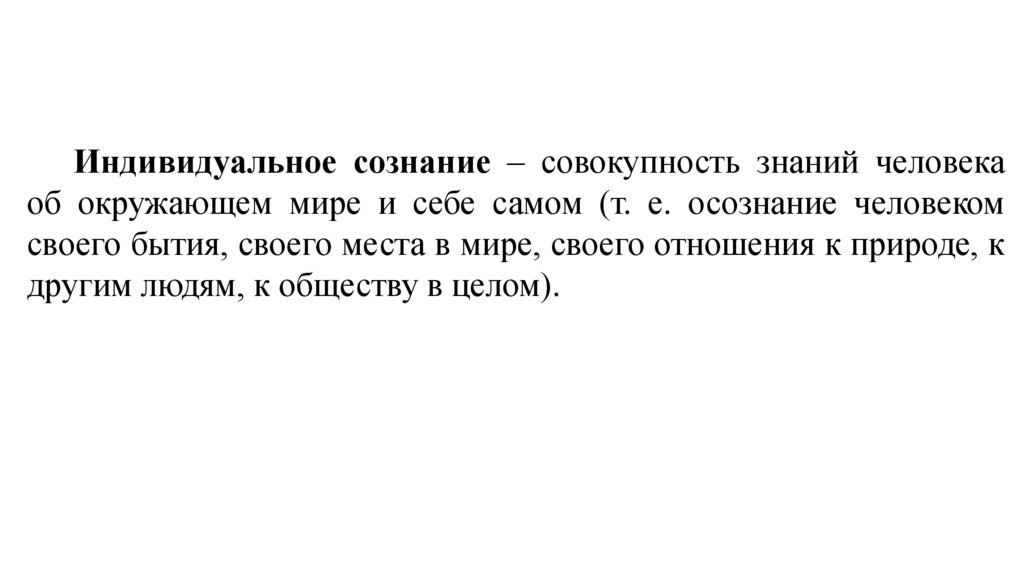 Индивидуальное сознание – совокупность знаний человека об окружающем мире и себе самом (т. е. осознание человеком своего бытия, своего места в мире, своего отношения к природе, к другим людям, к обществу в целом).